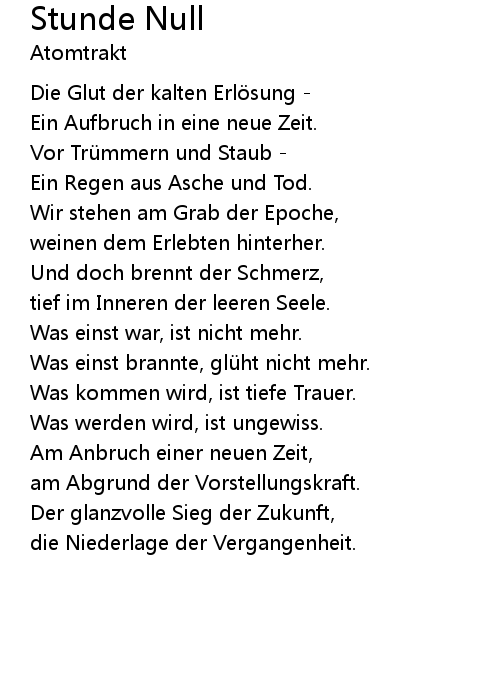 Stunde Null
Atomtrakt

Die Glut der kalten Erlösung -
Ein Aufbruch in eine neue Zeit.
Vor Trümmern und Staub -
Ein Regen aus Asche und Tod.
Wir stehen am Grab der Epoche,
weinen dem Erlebten hinterher.
Und doch brennt der Schmerz,
tief im Inneren der leeren Seele.
Was einst war, ist nicht mehr.
Was einst brannte, glüht nicht mehr.
Was kommen wird, ist tiefe Trauer.
Was werden wird, ist ungewiss.
Am Anbruch einer neuen Zeit,
am Abgrund der Vorstellungskraft.
Der glanzvolle Sieg der Zukunft,
die Niederlage der Vergangenheit.